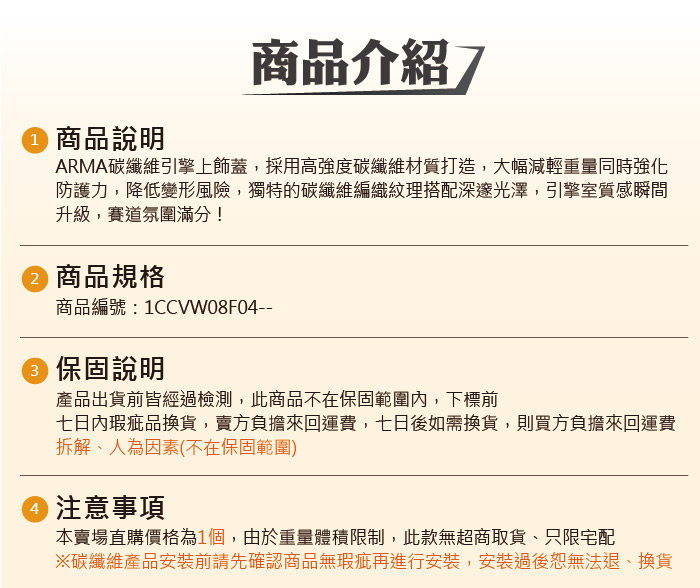 商品介紹

1 商品說明

ARMA碳纖維引擎上飾蓋，採用高強度碳纖維材質打造，大幅減輕重量同時強化防護力，降低變形風險，獨特的碳纖維編織紋理搭配深邃光澤，引擎室質感瞬間升級，賽道氛圍滿分！

2 商品規格

商品編號：1CCVW08F04--

3 保固說明

產品出貨前皆經過檢測，此商品不在保固範圍內，下標前

七日內瑕疵品換貨，賣方負擔來回運費，七日後如需換貨，則買方負擔來回運費

拆解、人為因素(不在保固範圍)

4 注意事項

本賣場直購價格為1個，由於重量體積限制，此款無超商取貨、只限宅配

※碳纖維產品安裝前請先確認商品無瑕疵再進行安裝，安裝過後恕無法退、換貨